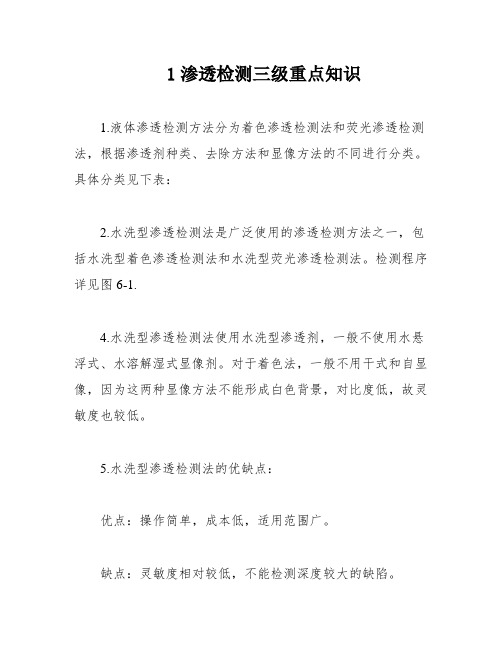 1 渗透检测三级重点知识

1.液体渗透检测方法分为着色渗透检测法和荧光渗透检测法，根据渗透剂种类、去除方法和显像方法的不同进行分类。具体分类见下表：

2.水洗型渗透检测法是广泛使用的渗透检测方法之一，包括水洗型着色渗透检测法和水洗型荧光渗透检测法。检测程序详见图 6-1.

4.水洗型渗透检测法使用水洗型渗透剂，一般不使用水悬浮式、水溶解湿式显像剂。对于着色法，一般不用干式和自显像，因为这两种显像方法不能形成白色背景，对比度低，故灵敏度也较低。

5.水洗型渗透检测法的优缺点：

优点：操作简单，成本低，适用范围广。

缺点：灵敏度相对较低，不能检测深度较大的缺陷。